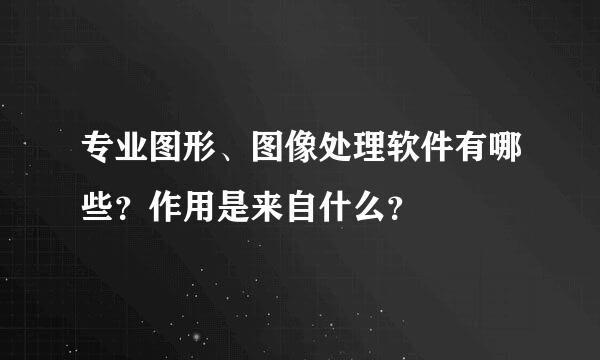 专业图形、图像处理软件有哪些？作用是来自什么？